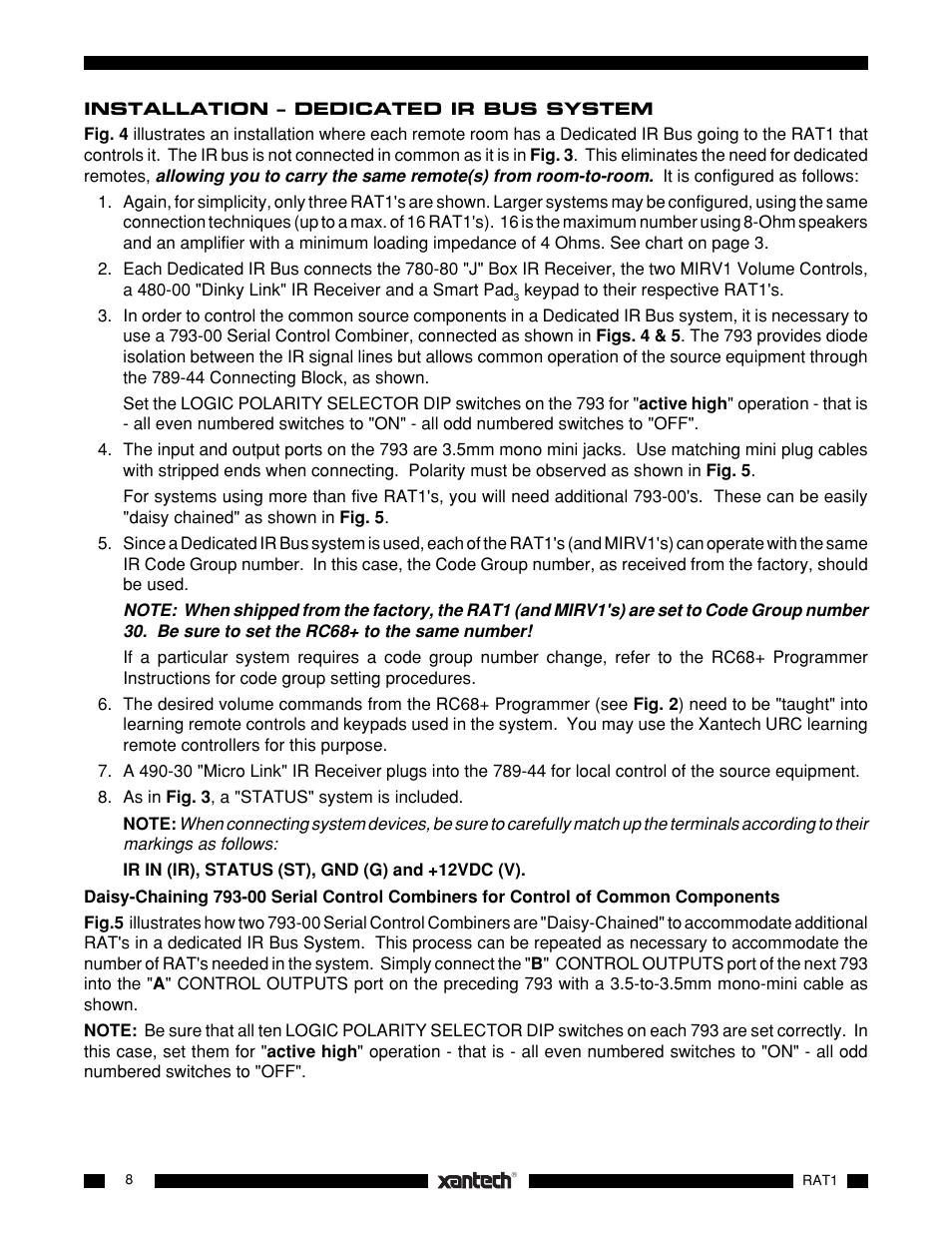 INSTALLATION – DEDICATED IR BUS SYSTEM

Fig. 4 illustrates an installation where each remote room has a Dedicated IR Bus going to the RAT1 that controls it. The IR bus is not connected in common as it is in Fig. 3. This eliminates the need for dedicated remotes, allowing you to carry the same remote(s) from room-to-room. It is configured as follows:

1. Again, for simplicity, only three RAT1's are shown. Larger systems may be configured, using the same connection techniques (up to a max. of 16 RAT1's). 16 is the maximum number using 8-Ohm speakers and an amplifier with a minimum loading impedance of 4 Ohms. See chart on page 3.

2. Each Dedicated IR Bus connects the 780-80 "J" Box IR Receiver, the two MIRV1 Volume Controls, a 480-00 "Dinky Link" IR Receiver and a Smart Pad$_3$ keypad to their respective RAT1's.

3. In order to control the common source components in a Dedicated IR Bus system, it is necessary to use a 793-00 Serial Control Combiner, connected as shown in Figs. 4 & 5. The 793 provides diode isolation between the IR signal lines but allows common operation of the source equipment through the 789-44 Connecting Block, as shown.

Set the LOGIC POLARITY SELECTOR DIP switches on the 793 for "active high" operation - that is - all even numbered switches to "ON" - all odd numbered switches to "OFF".

4. The input and output ports on the 793 are 3.5mm mono mini jacks. Use matching mini plug cables with stripped ends when connecting. Polarity must be observed as shown in Fig. 5.

For systems using more than five RAT1's, you will need additional 793-00's. These can be easily "daisy chained" as shown in Fig. 5.

5. Since a Dedicated IR Bus system is used, each of the RAT1's (and MIRV1's) can operate with the same IR Code Group number. In this case, the Code Group number, as received from the factory, should be used.

NOTE: When shipped from the factory, the RAT1 (and MIRV1's) are set to Code Group number 30. Be sure to set the RC68+ to the same number!

If a particular system requires a code group number change, refer to the RC68+ Programmer Instructions for code group setting procedures.

6. The desired volume commands from the RC68+ Programmer (see Fig. 2) need to be "taught" into learning remote controls and keypads used in the system. You may use the Xantech URC learning remote controllers for this purpose.

7. A 490-30 "Micro Link" IR Receiver plugs into the 789-44 for local control of the source equipment.

8. As in Fig. 3, a "STATUS" system is included.

NOTE: When connecting system devices, be sure to carefully match up the terminals according to their markings as follows:

IR IN (IR), STATUS (ST), GND (G) and +12VDC (V).

Daisy-Chaining 793-00 Serial Control Combiners for Control of Common Components

Fig.5 illustrates how two 793-00 Serial Control Combiners are "Daisy-Chained" to accommodate additional RAT's in a dedicated IR Bus System. This process can be repeated as necessary to accommodate the number of RAT's needed in the system. Simply connect the "B" CONTROL OUTPUTS port of the next 793 into the "A" CONTROL OUTPUTS port on the preceding 793 with a 3.5-to-3.5mm mono-mini cable as shown.

NOTE: Be sure that all ten LOGIC POLARITY SELECTOR DIP switches on each 793 are set correctly. In this case, set them for "active high" operation - that is - all even numbered switches to "ON" - all odd numbered switches to "OFF".

8 xantech RAT1